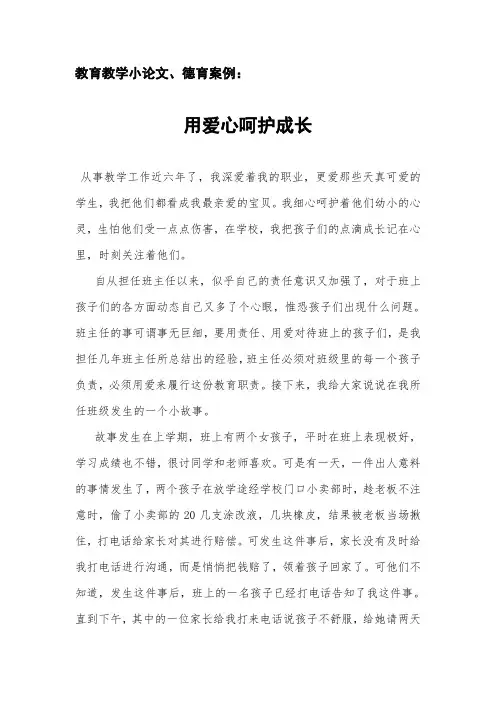 教育教学小论文、德育案例：

用爱心呵护成长

从事教学工作近六年了，我深爱着我的职业，更爱那些天真可爱的学生，我把他们都看成我最亲爱的宝贝。我细心呵护着他们幼小的心灵，生怕他们受一点点伤害，在学校，我把孩子们的点滴成长记在心里，时刻关注着他们。

自从担任班主任以来，似乎自己的责任意识又加强了，对于班上孩子们的各方面动态自己又多了个心眼，惟恐孩子们出现什么问题。班主任的事可谓事无巨细，要用责任、用爱对待班上的孩子们，是我担任几年班主任所总结出的经验，班主任必须对班级里的每一个孩子负责，必须用爱来履行这份教育职责。接下来，我给大家说说在我所任班级发生的一个小故事。

故事发生在上学期，班上有两个女孩子，平时在班上表现极好，学习成绩也不错，很讨同学和老师喜欢。可是有一天，一件出人意料的事情发生了，两个孩子在放学途经学校门口小卖部时，趁老板不注意时，偷了小卖部的 20 几支涂改液，几块橡皮，结果被老板当场揪住，打电话给家长对其进行赔偿。可发生这件事后，家长没有及时给我打电话进行沟通，而是悄悄把钱赔了，领着孩子回家了。可他们不知道，发生这件事后，班上的一名孩子已经打电话告知了我这件事。直到下午，其中的一位家长给我打来电话说孩子不舒服，给她请两天